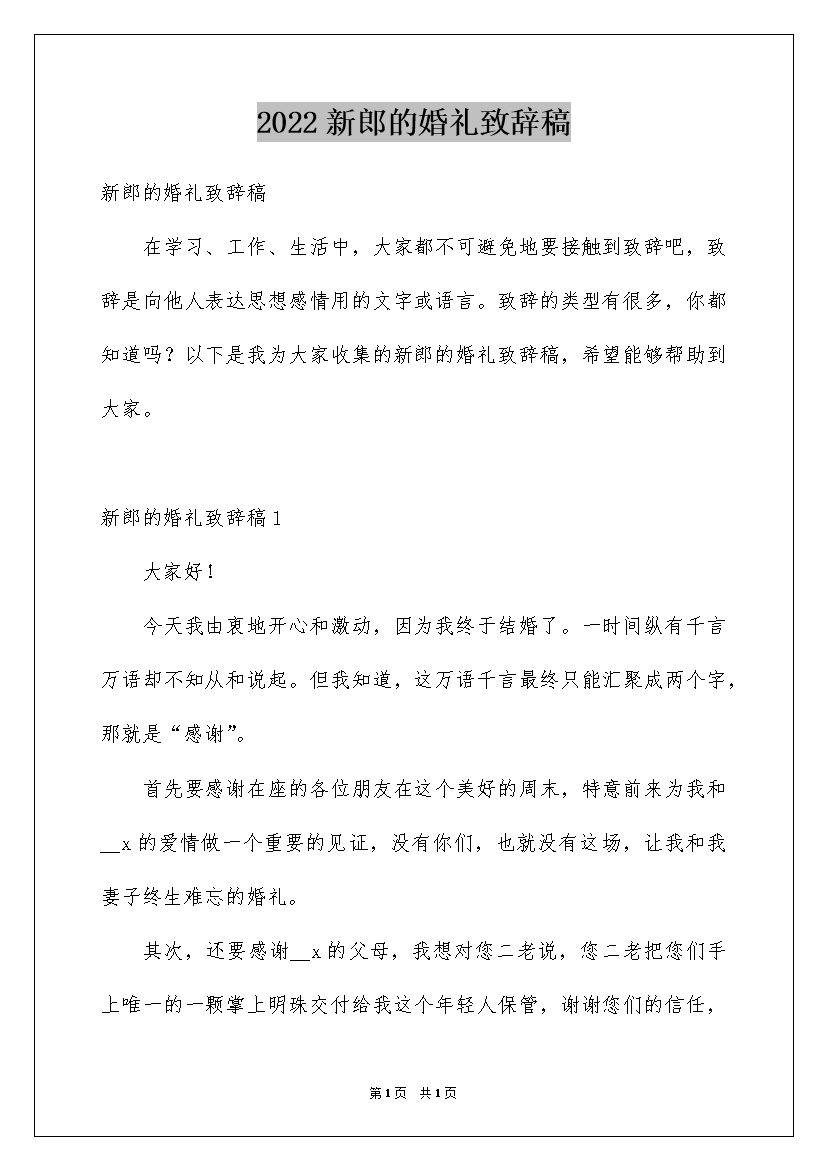 2022新郎的婚礼致辞稿

新郎的婚礼致辞稿

在学习、工作、生活中，大家都不可避免地要接触到致辞吧，致辞是向他人表达思想感情用的文字或语言。致辞的类型有很多，你都知道吗？以下是我为大家收集的新郎的婚礼致辞稿，希望能够帮助到大家。

新郎的婚礼致辞稿1

大家好！

今天我由衷地开心和激动，因为我终于结婚了。一时间纵有千言万语却不知从和说起。但我知道，这万语千言最终只能汇聚成两个字，那就是“感谢”。

首先要感谢在座的各位朋友在这个美好的周末，特意前来为我和__x的爱情做一个重要的见证，没有你们，也就没有这场，让我和我妻子终生难忘的婚礼。

其次，还要感谢__x的父母，我想对您二老说，您二老把您们手上唯一的一颗掌上明珠交付给我这个年轻人保管，谢谢您们的信任，

第1页 共1页